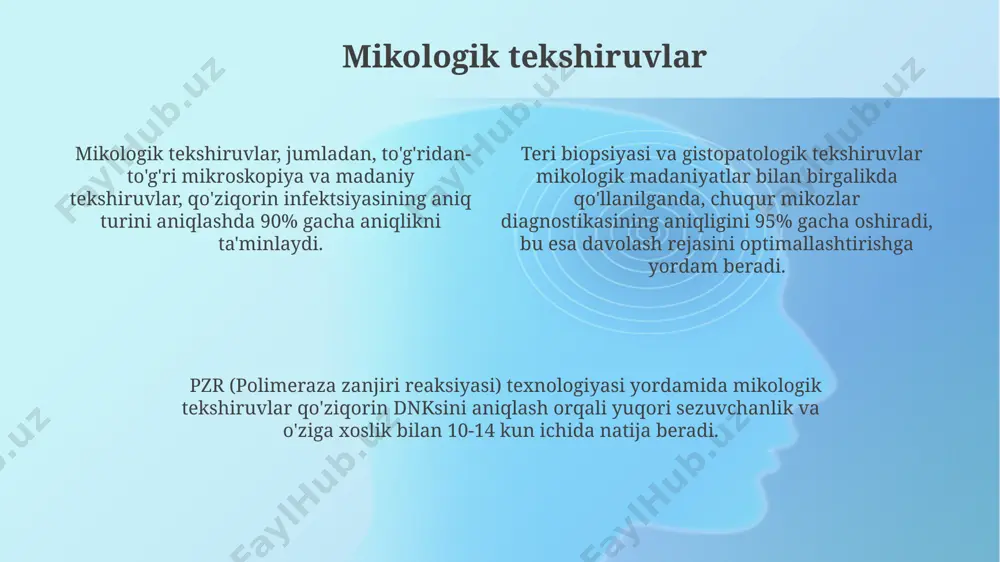 Mikologik tekshiruvlar

Mikologik tekshiruvlar, jumladan, to'g'ridan-to'g'ri mikroskopiya va madaniy tekshiruvlar, qo'ziqorin infektsiyasining aniq turini aniqlashda 90% gacha aniqlikni ta'minlaydi.

Teri biopsiyasi va gistopatologik tekshiruvlar mikologik madaniyatlar bilan birgalikda qo'llanilganda, chuqur mikozlar diagnostikasining aniqligini 95% gacha oshiradi, bu esa davolash rejasini optimallashtirishga yordam beradi.

PZR (Polimeraza zanjiri reaksiyasi) texnologiyasi yordamida mikologik tekshiruvlar qo'ziqorin DNKsini aniqlash orqali yuqori sezuvchanlik va o'ziga xoslik bilan 10-14 kun ichida natija beradi.

FaylHub.uz FaylHub.uz FaylHub.uz FaylHub.uz FaylHub.uz FaylHub.uz